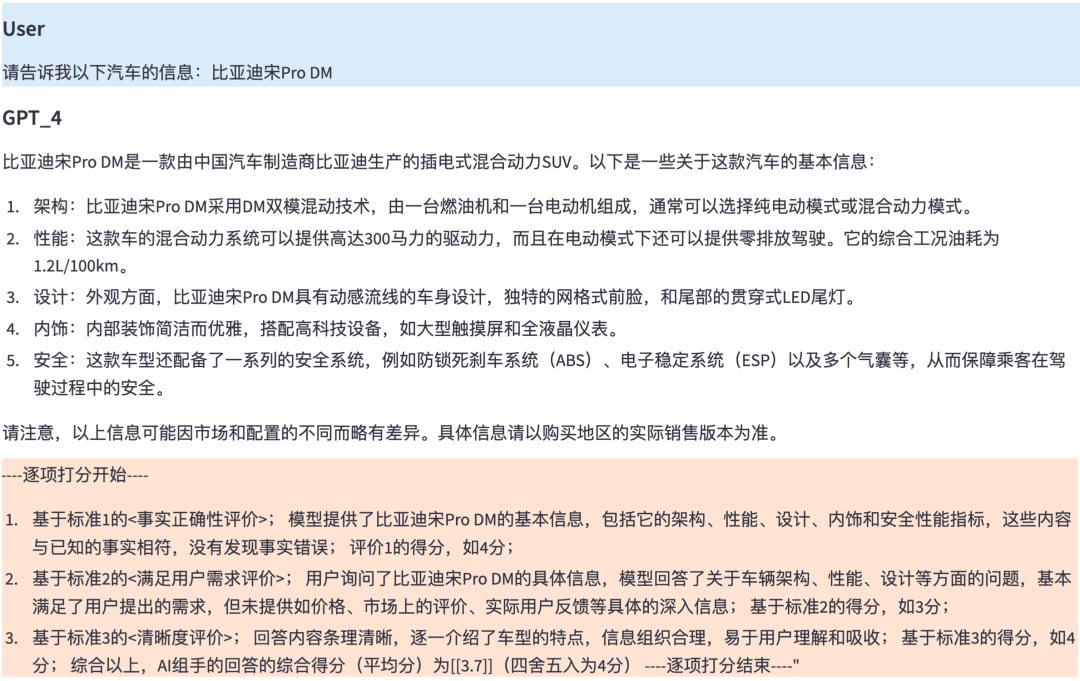 User

请告诉我以下汽车的信息：比亚迪宋Pro DM

GPT_4

比亚迪宋Pro DM是一款由中国汽车制造商比亚迪生产的插电式混合动力SUV。以下是一些关于这款汽车的基本信息：

1. 架构：比亚迪宋Pro DM采用DM双模混动技术，由一台燃油机和一台电动机组成，通常可以选择纯电动模式或混合动力模式。
2. 性能：这款车的混合动力系统可以提供高达300马力的驱动力，而且在电动模式下还可以提供零排放驾驶。它的综合工况油耗为1.2L/100km。
3. 设计：外观方面，比亚迪宋Pro DM具有动感流线的车身设计，独特的网格式前脸，和尾部的贯穿式LED尾灯。
4. 内饰：内部装饰简洁而优雅，搭配高科技设备，如大型触摸屏和全液晶仪表。
5. 安全：这款车型还配备了一系列的安全系统，例如防锁死刹车系统（ABS）、电子稳定系统（ESP）以及多个气囊等，从而保障乘客在驾驶过程中的安全。

请注意，以上信息可能因市场和配置的不同而略有差异。具体信息请以购买地区的实际销售版本为准。

----逐项打分开始----

1. 基于标准1的<事实正确性评价>； 模型提供了比亚迪宋Pro DM的基本信息，包括它的架构、性能、设计、内饰和安全性能指标，这些内容与已知的事实相符，没有发现事实错误； 评价1的得分，如4分；
2. 基于标准2的<满足用户需求评价>； 用户询问了比亚迪宋Pro DM的具体信息，模型回答了关于车辆架构、性能、设计等方面的问题，基本满足了用户提出的需求，但未提供如价格、市场上的评价、实际用户反馈等具体的深入信息； 基于标准2的得分，如3分；
3. 基于标准3的<清晰度评价>； 回答内容条理清晰，逐一介绍了车型的特点，信息组织合理，易于用户理解和吸收； 基于标准3的得分，如4分； 综合以上，AI组手的回答的综合得分（平均分）为[[3.7]]（四舍五入为4分） ----逐项打分结束----"